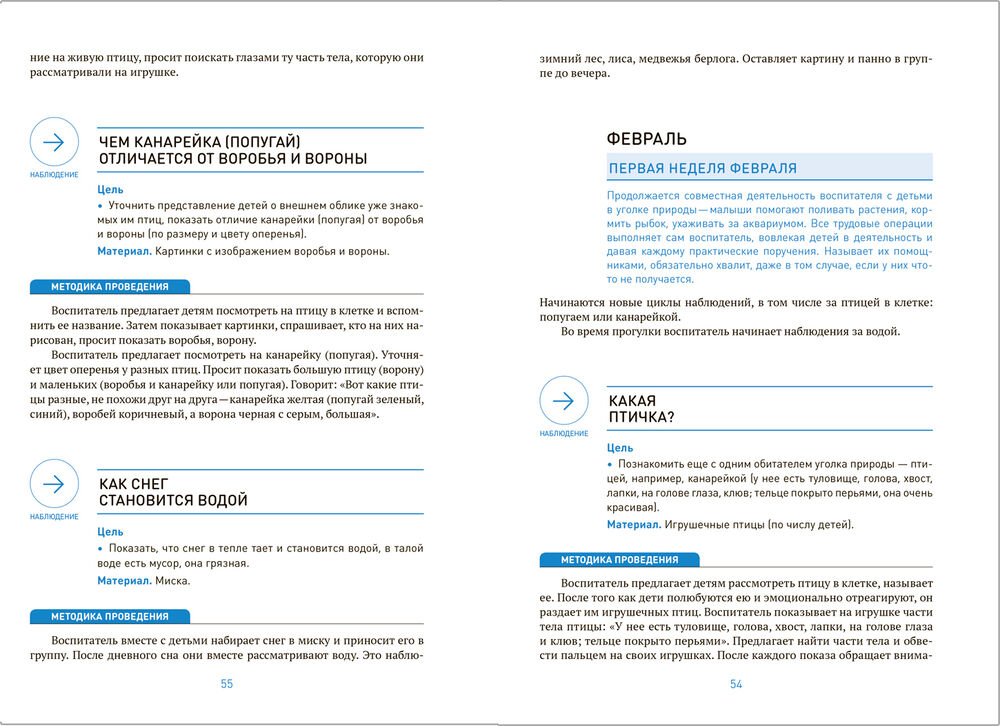 ние на живую птицу, просит поискать глазами ту часть тела, которую они рассматривали на игрушке.

НАБЛЮДЕНИЕ

ЧЕМ КАНАРЕЙКА (ПОПУГАЙ) ОТЛИЧАЕТСЯ ОТ ВОРОБЬЯ И ВОРОНЫ

Цель

• Уточнить представление детей о внешнем облике уже знакомых им птиц, показать отличие канарейки (попугая) от воробья и вороны (по размеру и цвету оперенья).

Материал. Картинки с изображением воробья и вороны.

МЕТОДИКА ПРОВЕДЕНИЯ

Воспитатель предлагает детям посмотреть на птицу в клетке и вспомнить ее название. Затем показывает картинки, спрашивает, кто на них нарисован, просит показать воробья, ворону.

Воспитатель предлагает посмотреть на канарейку (попугая). Уточняет цвет оперенья у разных птиц. Просит показать большую птицу (ворону) и маленьких (воробья и канарейку или попугая). Говорит: «Вот какие птицы разные, не похожи друг на друга — канарейка желтая (попугай зеленый, синий), воробей коричневый, а ворона черная с серым, большая».

НАБЛЮДЕНИЕ

КАК СНЕГ СТАНОВИТСЯ ВОДОЙ

Цель

• Показать, что снег в тепле тает и становится водой, в талой воде есть мусор, она грязная.

Материал. Миска.

МЕТОДИКА ПРОВЕДЕНИЯ

Воспитатель вместе с детьми набирает снег в миску и приносит его в группу. После дневного сна они вместе рассматривают воду. Это наблю-

55

зимний лес, лиса, медвежья берлога. Оставляет картину и панно в группе до вечера.

ФЕВРАЛЬ

ПЕРВАЯ НЕДЕЛЯ ФЕВРАЛЯ

Продолжается совместная деятельность воспитателя с детьми в уголке природы — малыши помогают поливать растения, кормить рыбок, ухаживать за аквариумом. Все трудовые операции выполняет сам воспитатель, вовлекая детей в деятельность и давая каждому практические поручения. Называет их помощниками, обязательно хвалит, даже в том случае, если у них что-то не получается.

Начинаются новые циклы наблюдений, в том числе за птицей в клетке: попугаем или канарейкой.

Во время прогулки воспитатель начинает наблюдения за водой.

НАБЛЮДЕНИЕ

КАКАЯ ПТИЧКА?

Цель

• Познакомить еще с одним обитателем уголка природы — птицей, например, канарейкой (у нее есть туловище, голова, хвост, лапки, на голове глаза, клюв; тельце покрыто перьями, она очень красивая).

Материал. Игрушечные птицы (по числу детей).

МЕТОДИКА ПРОВЕДЕНИЯ

Воспитатель предлагает детям рассмотреть птицу в клетке, называет ее. После того как дети полюбуются ею и эмоционально отреагируют, он раздает им игрушечных птиц. Воспитатель показывает на игрушке части тела птицы: «У нее есть туловище, голова, хвост, лапки, на голове глаза и клюв; тельце покрыто перьями». Предлагает найти части тела и обвести пальцем на своих игрушках. После каждого показа обращает внима-

54